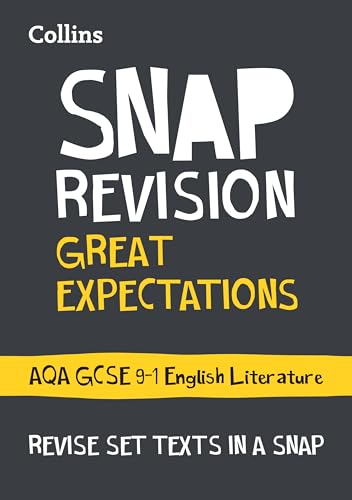 Collins

SNAP
REVISION
GREAT
EXPECTATIONS

AQA GCSE 9-1 English Literature

REVISE SET TEXTS IN A SNAP